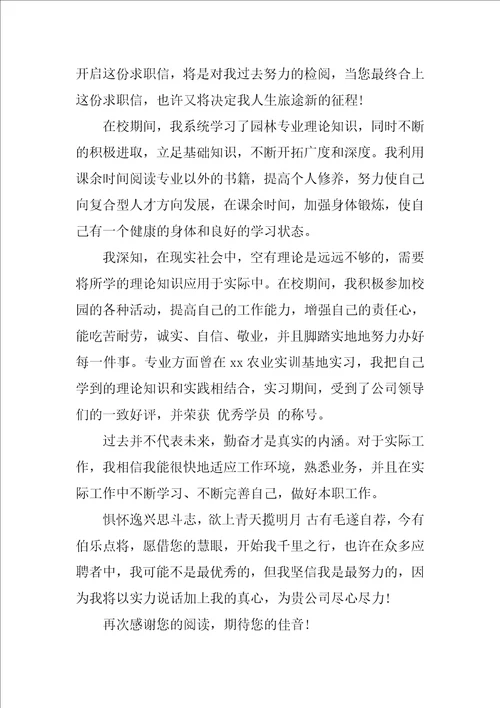 开启这份求职信，将是对我过去努力的检阅，当您最终合上这份求职信，也许又将决定我人生旅途新的征程!

在校期间，我系统学习了园林专业理论知识，同时不断的积极进取，立足基础知识，不断开拓广度和深度。我利用课余时间阅读专业以外的书籍，提高个人修养，努力使自己向复合型人才方向发展，在课余时间，加强身体锻炼，使自己有一个健康的身体和良好的学习状态。

我深知，在现实社会中，空有理论是远远不够的，需要将所学的理论知识应用于实际中。在校期间，我积极参加校园的各种活动，提高自己的工作能力，增强自己的责任心，能吃苦耐劳，诚实、自信、敬业，并且脚踏实地地努力办好每一件事。专业方面曾在 xx 农业实训基地实习，我把自己学到的理论知识和实践相结合，实习期间，受到了公司领导们的一致好评，并荣获 优秀学员 的称号。

过去并不代表未来，勤奋才是真实的内涵。对于实际工作，我相信我能很快地适应工作环境，熟悉业务，并且在实际工作中不断学习、不断完善自己，做好本职工作。

惧怀逸兴思斗志，欲上青天揽明月 古有毛遂自荐，今有伯乐点将，愿借您的慧眼，开始我千里之行，也许在众多应聘者中，我可能不是最优秀的，但我坚信我是最努力的，因为我将以实力说话加上我的真心，为贵公司尽心尽力!

再次感谢您的阅读，期待您的佳音!